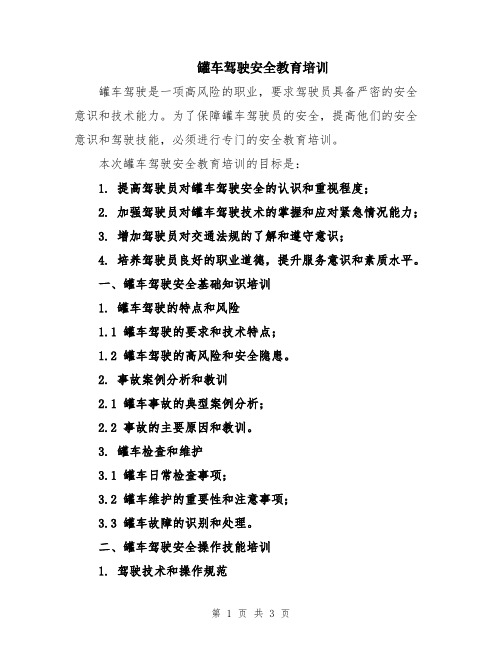 罐车驾驶安全教育培训

罐车驾驶是一项高风险的职业，要求驾驶员具备严密的安全意识和技术能力。为了保障罐车驾驶员的安全，提高他们的安全意识和驾驶技能，必须进行专门的安全教育培训。

本次罐车驾驶安全教育培训的目标是：

1. 提高驾驶员对罐车驾驶安全的认识和重视程度；

2. 加强驾驶员对罐车驾驶技术的掌握和应对紧急情况能力；

3. 增加驾驶员对交通法规的了解和遵守意识；

4. 培养驾驶员良好的职业道德，提升服务意识和素质水平。

一、罐车驾驶安全基础知识培训

1. 罐车驾驶的特点和风险

1.1 罐车驾驶的要求和技术特点；

1.2 罐车驾驶的高风险和安全隐患。

2. 事故案例分析和教训

2.1 罐车事故的典型案例分析；

2.2 事故的主要原因和教训。

3. 罐车检查和维护

3.1 罐车日常检查事项；

3.2 罐车维护的重要性和注意事项；

3.3 罐车故障的识别和处理。

二、罐车驾驶安全操作技能培训

1. 驾驶技术和操作规范

第 1 页 共 3 页